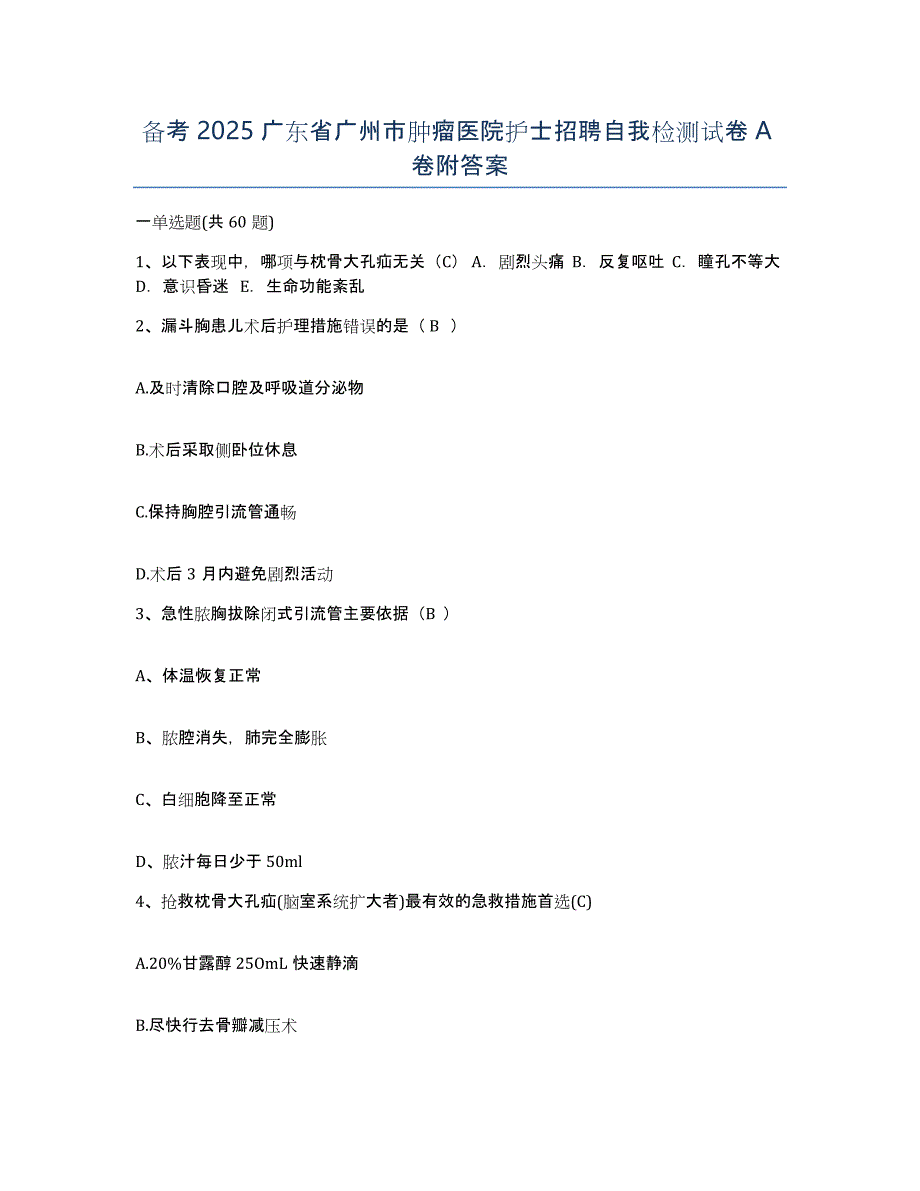 备考 2025 广东省广州市肿瘤医院护士招聘自我检测试卷 A 卷附答案

一单选题(共 60 题)

1、以下表现中，哪项与枕骨大孔疝无关（C） A. 剧烈头痛 B. 反复呕吐 C. 瞳孔不等大 D. 意识昏迷 E. 生命功能紊乱

2、漏斗胸患儿术后护理措施错误的是（ B ）

A.及时清除口腔及呼吸道分泌物

B.术后采取侧卧位休息

C.保持胸腔引流管通畅

D.术后 3 月内避免剧烈活动

3、急性脓胸拔除闭式引流管主要依据（B ）

A、体温恢复正常

B、脓腔消失，肺完全膨胀

C、白细胞降至正常

D、脓汁每日少于 50ml

4、抢救枕骨大孔疝(脑室系统扩大者)最有效的急救措施首选(C)

A.20%甘露醇 25OmL 快速静滴

B.尽快行去骨瓣减压术